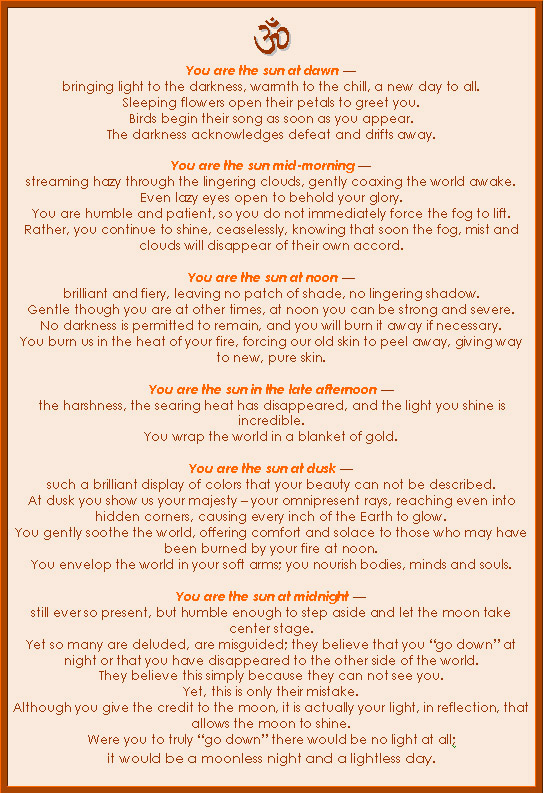 ॐ

You are the sun at dawn —
bringing light to the darkness, warmth to the chill, a new day to all.
Sleeping flowers open their petals to greet you.
Birds begin their song as soon as you appear.
The darkness acknowledges defeat and drifts away.

You are the sun mid-morning —
streaming hazy through the lingering clouds, gently coaxing the world awake.
Even lazy eyes open to behold your glory.
You are humble and patient, so you do not immediately force the fog to lift.
Rather, you continue to shine, ceaselessly, knowing that soon the fog, mist and clouds will disappear of their own accord.

You are the sun at noon —
brilliant and fiery, leaving no patch of shade, no lingering shadow.
Gentle though you are at other times, at noon you can be strong and severe.
No darkness is permitted to remain, and you will burn it away if necessary.
You burn us in the heat of your fire, forcing our old skin to peel away, giving way to new, pure skin.

You are the sun in the late afternoon —
the harshness, the searing heat has disappeared, and the light you shine is incredible.
You wrap the world in a blanket of gold.

You are the sun at dusk —
such a brilliant display of colors that your beauty can not be described.
At dusk you show us your majesty – your omnipresent rays, reaching even into hidden corners, causing every inch of the Earth to glow.
You gently soothe the world, offering comfort and solace to those who may have been burned by your fire at noon.
You envelop the world in your soft arms; you nourish bodies, minds and souls.

You are the sun at midnight —
still ever so present, but humble enough to step aside and let the moon take center stage.
Yet so many are deluded, are misguided; they believe that you "go down" at night or that you have disappeared to the other side of the world.
They believe this simply because they can not see you.
Yet, this is only their mistake.
Although you give the credit to the moon, it is actually your light, in reflection, that allows the moon to shine.
Were you to truly "go down" there would be no light at all;
it would be a moonless night and a lightless day.